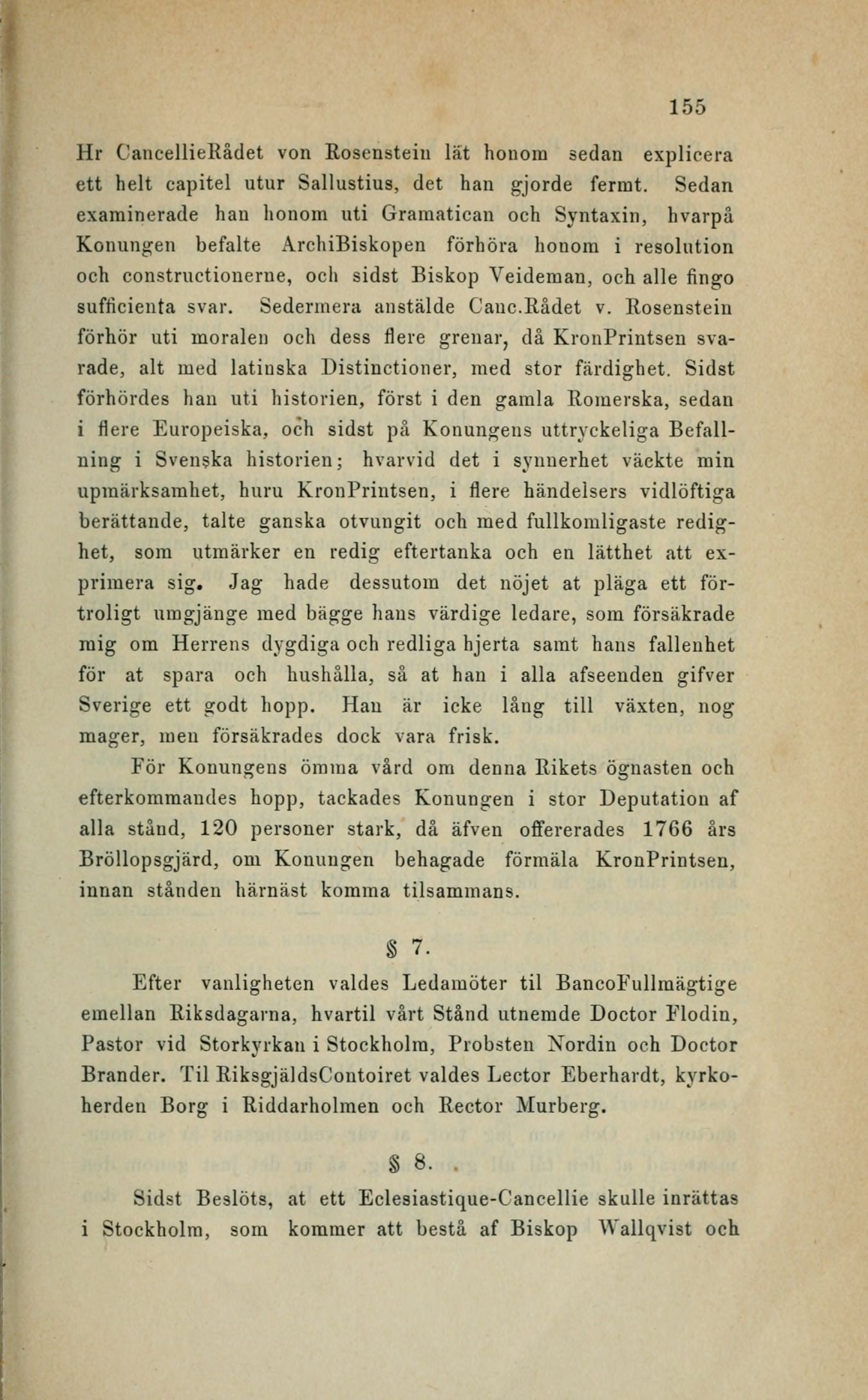 155

Hr CancellieRådet von Rosenstein lät honom sedan explicera ett helt capitel utur Sallustius, det han gjorde fermt. Sedan examinerade han honom uti Gramatican och Syntaxin, hvarpå Konungen befalte ArchiBiskopen förhöra honom i resolution och constructionerne, och sidst Biskop Veideman, och alle fingo sufficienta svar. Sedermera anstälde Canc.Rådet v. Rosenstein förhör uti moralen och dess flere grenar, då KronPrintsen svarade, alt med latinska Distinctioner, med stor färdighet. Sidst förhördes han uti historien, först i den gamla Romerska, sedan i flere Europeiska, och sidst på Konungens uttryckeliga Befallning i Svenska historien; hvarvid det i synnerhet väckte min upmärksamhet, huru KronPrintsen, i flere händelsers vidlöftiga berättande, talte ganska otvungit och med fullkomligaste redighet, som utmärker en redig eftertanka och en lätthet att exprimera sig. Jag hade dessutom det nöjet at pläga ett förtroligt umgjänge med bägge hans värdige ledare, som försäkrade mig om Herrens dygdiga och redliga hjerta samt hans fallenhet för at spara och hushålla, så at han i alla afseenden gifver Sverige ett godt hopp. Han är icke lång till växten, nog mager, men försäkrades dock vara frisk.

För Konungens ömma vård om denna Rikets ögnasten och efterkommandes hopp, tackades Konungen i stor Deputation af alla stånd, 120 personer stark, då äfven offererades 1766 års Bröllopsgjärd, om Konungen behagade förmäla KronPrintsen, innan stånden härnäst komma tilsammans.

§ 7.

Efter vanligheten valdes Ledamöter til BancoFullmägtige emellan Riksdagarna, hvartil vårt Stånd utnemde Doctor Flodin, Pastor vid Storkyrkan i Stockholm, Probsten Nordin och Doctor Brander. Til RiksgjäldsContoiret valdes Lector Eberhardt, kyrkoherden Borg i Riddarholmen och Rector Murberg.

§ 8.

Sidst Beslöts, at ett Eclesiastique-Cancellie skulle inrättas i Stockholm, som kommer att bestå af Biskop Wallqvist och